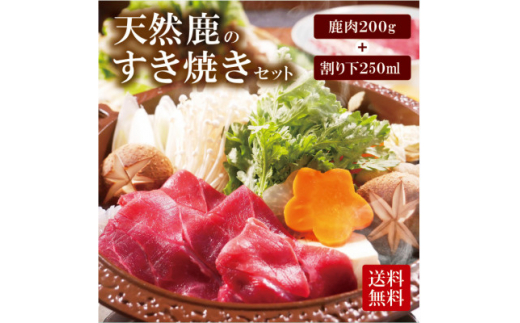 天然鹿のすき焼きセット

鹿肉200g
+
割り下250ml

送料無料